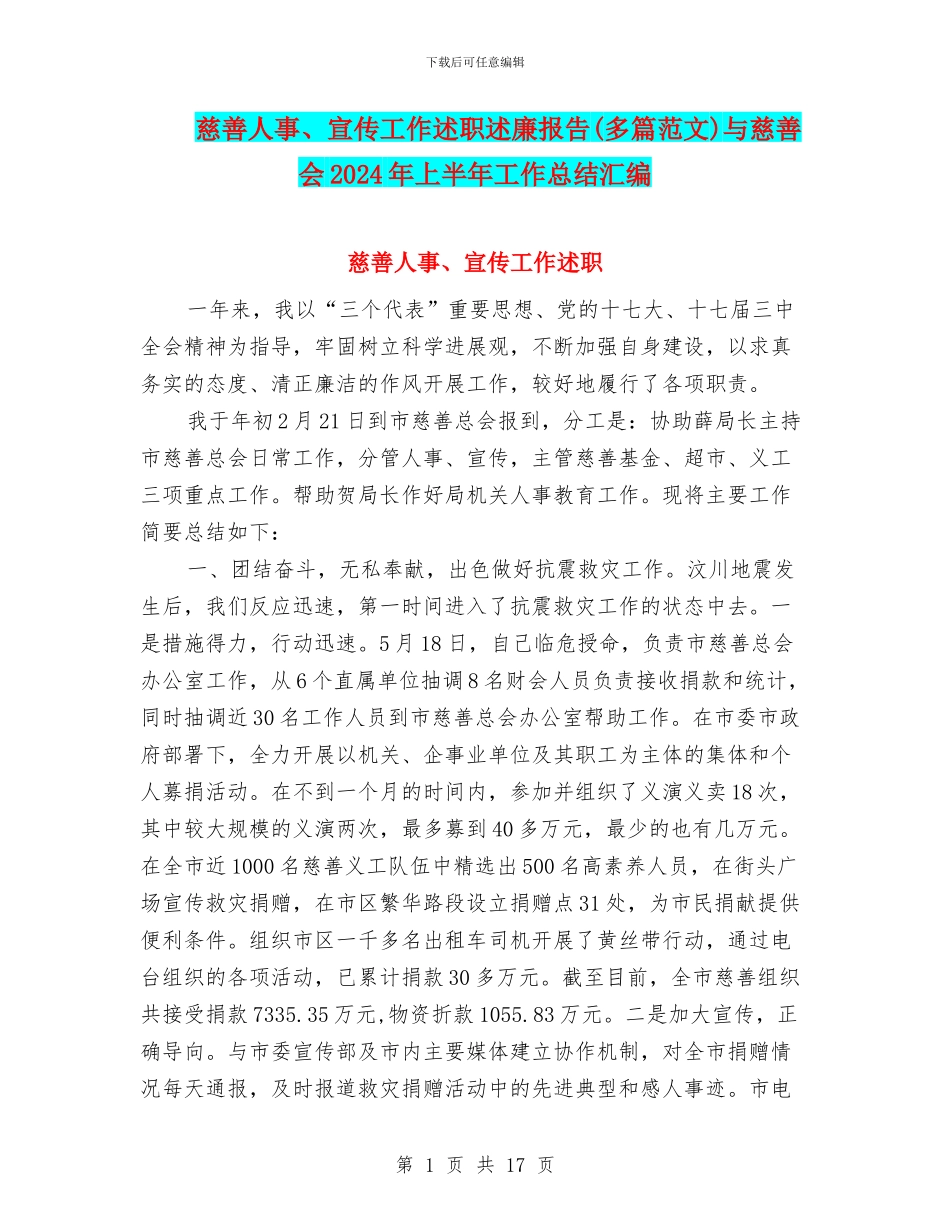 下载后可任意编辑

慈善人事、宣传工作述职述廉报告(多篇范文)与慈善会2024年上半年工作总结汇编

慈善人事、宣传工作述职

一年来，我以“三个代表”重要思想、党的十七大、十七届三中全会精神为指导，牢固树立科学进展观，不断加强自身建设，以求真务实的态度、清正廉洁的作风开展工作，较好地履行了各项职责。

我于年初2月21日到市慈善总会报到，分工是：协助薛局长主持市慈善总会日常工作，分管人事、宣传，主管慈善基金、超市、义工三项重点工作。帮助贺局长作好局机关人事教育工作。现将主要工作简要总结如下：

一、团结奋斗，无私奉献，出色做好抗震救灾工作。汶川地震发生后，我们反应迅速，第一时间进入了抗震救灾工作的状态中去。一是措施得力，行动迅速。5月18日，自己临危授命，负责市慈善总会办公室工作，从6个直属单位抽调8名财会人员负责接收捐款和统计，同时抽调近30名工作人员到市慈善总会办公室帮助工作。在市委市政府部署下，全力开展以机关、企事业单位及其职工为主体的集体和个人募捐活动。在不到一个月的时间内，参加并组织了义演义卖18次，其中较大规模的义演两次，最多募到40多万元，最少的也有几万元。在全市近1000名慈善义工队伍中精选出500名高素养人员，在街头广场宣传救灾捐赠，在市区繁华路段设立捐赠点31处，为市民捐献提供便利条件。组织市区一千多名出租车司机开展了黄丝带行动，通过电台组织的各项活动，已累计捐款30多万元。截至目前，全市慈善组织共接受捐款7335.35万元,物资折款1055.83万元。二是加大宣传，正确导向。与市委宣传部及市内主要媒体建立协作机制，对全市捐赠情况每天通报，及时报道救灾捐赠活动中的先进典型和感人事迹。市电

第 1 页 共 17 页